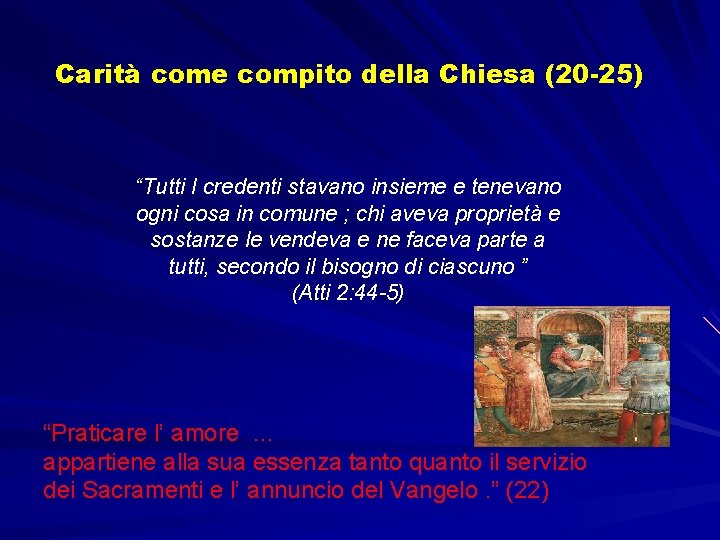 Carità come compito della Chiesa (20-25)

“Tutti I credenti stavano insieme e tenevano ogni cosa in comune ; chi aveva proprietà e sostanze le vendeva e ne faceva parte a tutti, secondo il bisogno di ciascuno ”
(Atti 2:44-5)

“Praticare l’ amore ...
appartiene alla sua essenza tanto quanto il servizio dei Sacramenti e l’ annuncio del Vangelo .” (22)